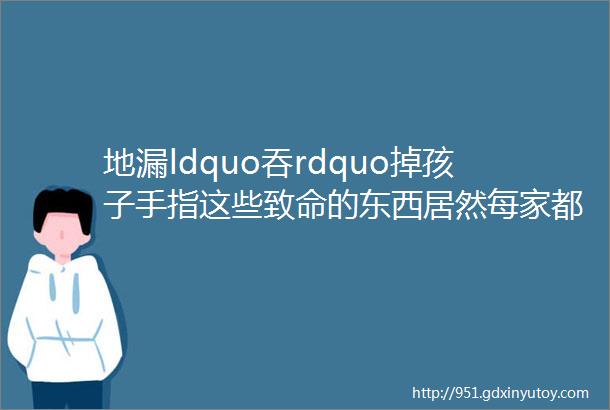 地漏ldquo吞rdquo掉孩子手指这些致命的东西居然每家都

http://951.gdxinyutoy.com